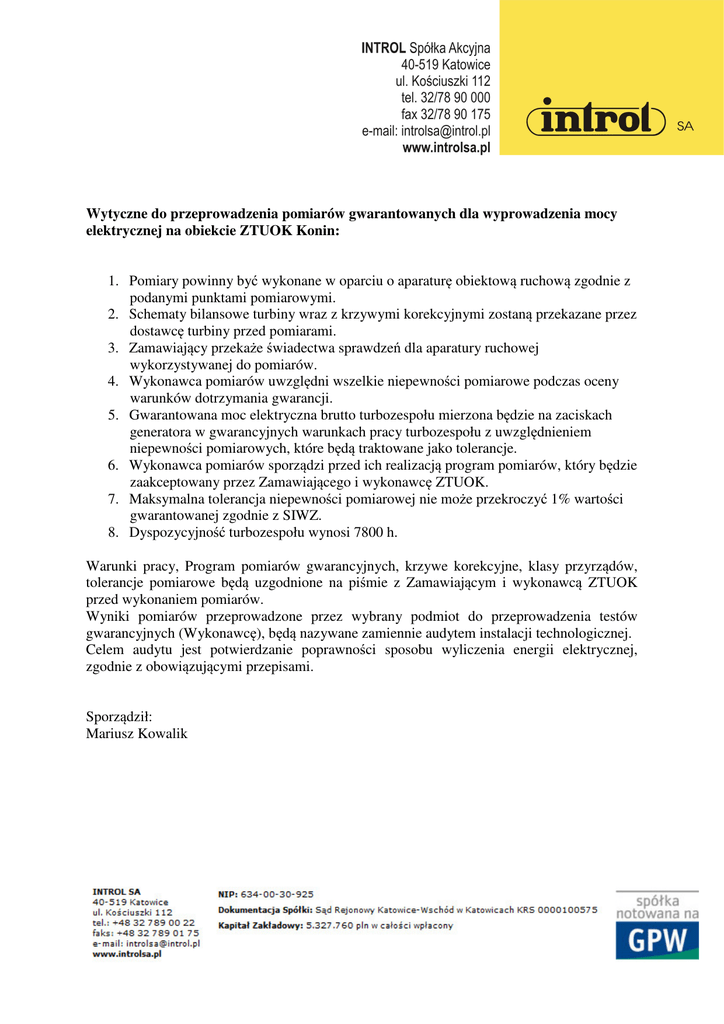 INTROL Spółka Akcyjna
40-519 Katowice
ul. Kościuszki 112
tel. 32/78 90 000
fax 32/78 90 175
e-mail: introlsa@introl.pl
www.introlsa.pl

introl SA

Wytyczne do przeprowadzenia pomiarów gwarantowanych dla wyprowadzenia mocy elektrycznej na obiekcie ZTUOK Konin:

1. Pomiary powinny być wykonane w oparciu o aparaturę obiektową ruchową zgodnie z podanymi punktami pomiarowymi.
2. Schematy bilansowe turbiny wraz z krzywymi korekcyjnymi zostaną przekazane przez dostawcę turbiny przed pomiarami.
3. Zamawiający przekaże świadectwa sprawdzeń dla aparatury ruchowej wykorzystywanej do pomiarów.
4. Wykonawca pomiarów uwzględni wszelkie niepewności pomiarowe podczas oceny warunków dotrzymania gwarancji.
5. Gwarantowana moc elektryczna brutto turbozespołu mierzona będzie na zaciskach generatora w gwarancyjnych warunkach pracy turbozespołu z uwzględnieniem niepewności pomiarowych, które będą traktowane jako tolerancje.
6. Wykonawca pomiarów sporządzi przed ich realizacją program pomiarów, który będzie zaakceptowany przez Zamawiającego i wykonawcę ZTUOK.
7. Maksymalna tolerancja niepewności pomiarowej nie może przekroczyć 1% wartości gwarantowanej zgodnie z SIWZ.
8. Dyspozycyjność turbozespołu wynosi 7800 h.

Warunki pracy, Program pomiarów gwarancyjnych, krzywe korekcyjne, klasy przyrządów, tolerancje pomiarowe będą uzgodnione na piśmie z Zamawiającym i wykonawcą ZTUOK przed wykonaniem pomiarów.
Wyniki pomiarów przeprowadzone przez wybrany podmiot do przeprowadzenia testów gwarancyjnych (Wykonawcę), będą nazywane zamiennie audytem instalacji technologicznej.
Celem audytu jest potwierdzanie poprawności sposobu wyliczenia energii elektrycznej, zgodnie z obowiązującymi przepisami.

Sporządził:
Mariusz Kowalik

INTROL SA
40-519 Katowice
ul. Kościuszki 112
tel.: +48 32 789 00 22
faks: +48 32 789 01 75
e-mail: introlsa@introl.pl
www.introlsa.pl

NIP: 634-00-30-925
Dokumentacja Spółki: Sąd Rejonowy Katowice-Wschód w Katowicach KRS 0000100575
Kapitał Zakładowy: 5.327.760 pln w całości wpłacony

spółka notowana na GPW